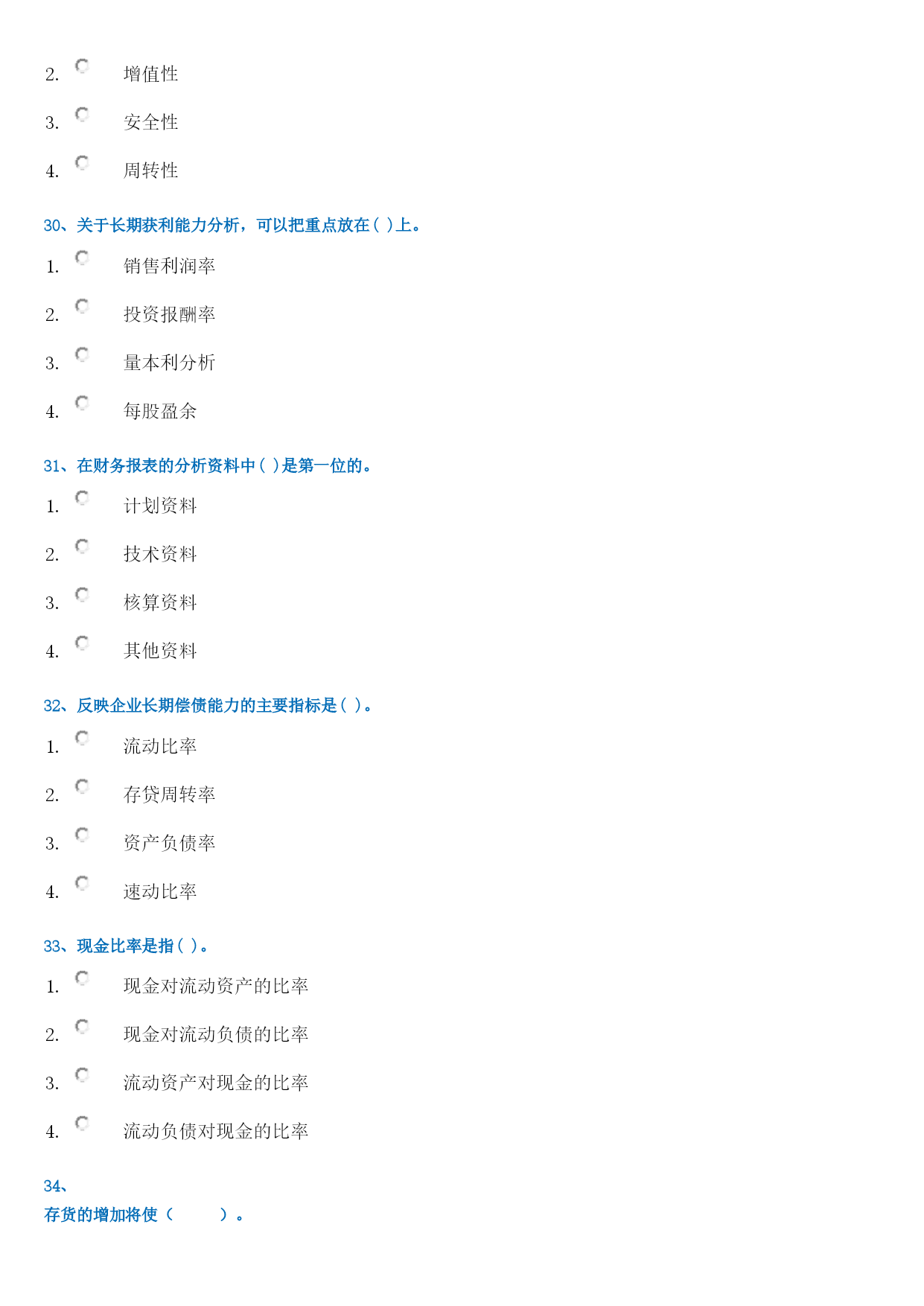 2. 增值性

3. 安全性

4. 周转性

30、关于长期获利能力分析，可以把重点放在( )上。

1. 销售利润率

2. 投资报酬率

3. 量本利分析

4. 每股盈余

31、在财务报表的分析资料中( )是第一位的。

1. 计划资料

2. 技术资料

3. 核算资料

4. 其他资料

32、反映企业长期偿债能力的主要指标是( )。

1. 流动比率

2. 存贷周转率

3. 资产负债率

4. 速动比率

33、现金比率是指( )。

1. 现金对流动资产的比率

2. 现金对流动负债的比率

3. 流动资产对现金的比率

4. 流动负债对现金的比率

34、
存货的增加将使（ ）。